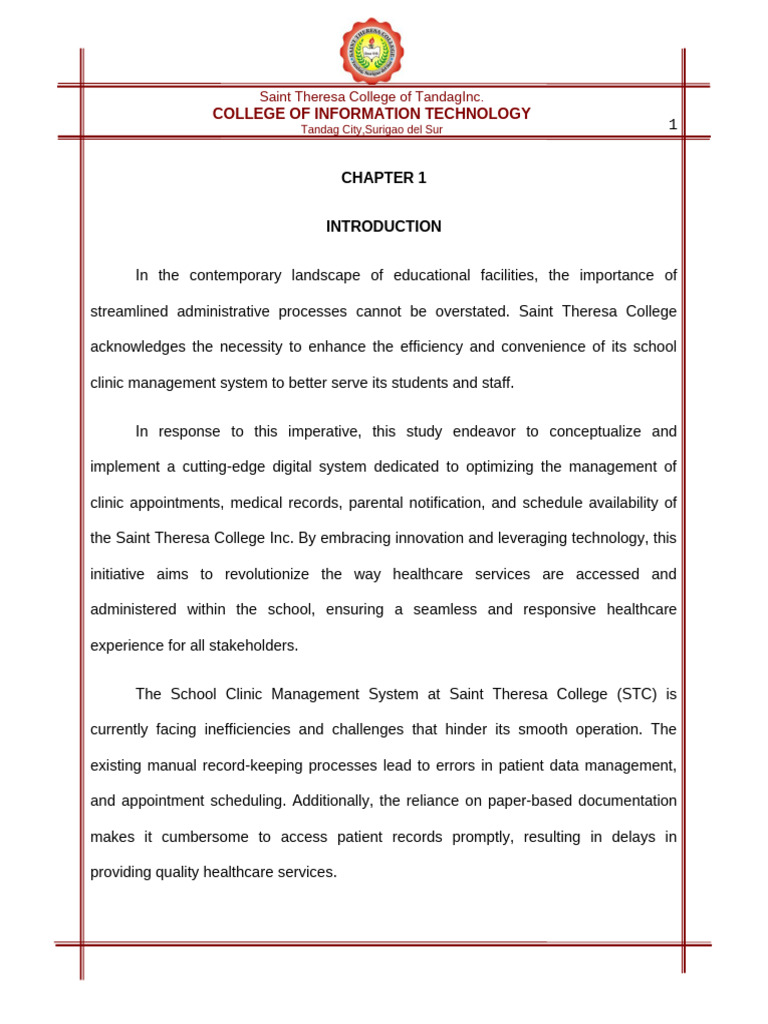 Saint Theresa College of TandagInc.
COLLEGE OF INFORMATION TECHNOLOGY
Tandag City,Surigao del Sur

1

CHAPTER 1

INTRODUCTION

In the contemporary landscape of educational facilities, the importance of streamlined administrative processes cannot be overstated. Saint Theresa College acknowledges the necessity to enhance the efficiency and convenience of its school clinic management system to better serve its students and staff.

In response to this imperative, this study endeavor to conceptualize and implement a cutting-edge digital system dedicated to optimizing the management of clinic appointments, medical records, parental notification, and schedule availability of the Saint Theresa College Inc. By embracing innovation and leveraging technology, this initiative aims to revolutionize the way healthcare services are accessed and administered within the school, ensuring a seamless and responsive healthcare experience for all stakeholders.

The School Clinic Management System at Saint Theresa College (STC) is currently facing inefficiencies and challenges that hinder its smooth operation. The existing manual record-keeping processes lead to errors in patient data management, and appointment scheduling. Additionally, the reliance on paper-based documentation makes it cumbersome to access patient records promptly, resulting in delays in providing quality healthcare services.